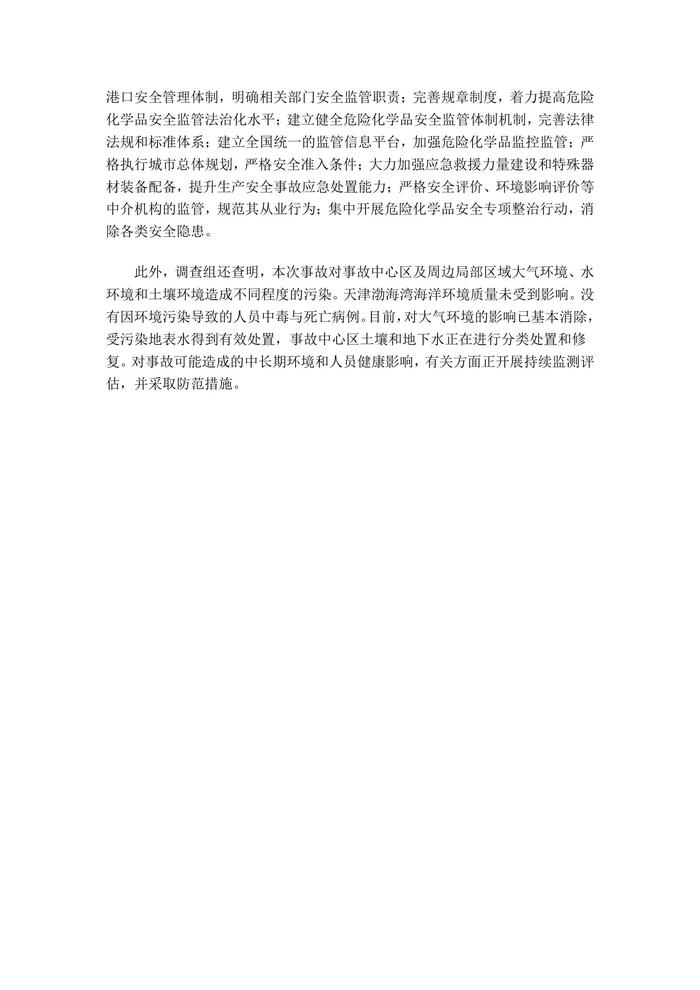 港口安全管理体制，明确相关部门安全监管职责；完善规章制度，着力提高危险化学品安全监管法治化水平；建立健全危险化学品安全监管体制机制，完善法律法规和标准体系；建立全国统一的监管信息平台，加强危险化学品监控监管；严格执行城市总体规划，严格安全准入条件；大力加强应急救援力量建设和特殊器材装备配备，提升生产安全事故应急处置能力；严格安全评价、环境影响评价等中介机构的监管，规范其从业行为；集中开展危险化学品安全专项整治行动，消除各类安全隐患。

此外，调查组还查明，本次事故对事故中心区及周边局部区域大气环境、水环境和土壤环境造成不同程度的污染。天津渤海湾海洋环境质量未受到影响。没有因环境污染导致的人员中毒与死亡病例。目前，对大气环境的影响已基本消除，受污染地表水得到有效处置，事故中心区土壤和地下水正在进行分类处置和修复。对事故可能造成的中长期环境和人员健康影响，有关方面正开展持续监测评估，并采取防范措施。